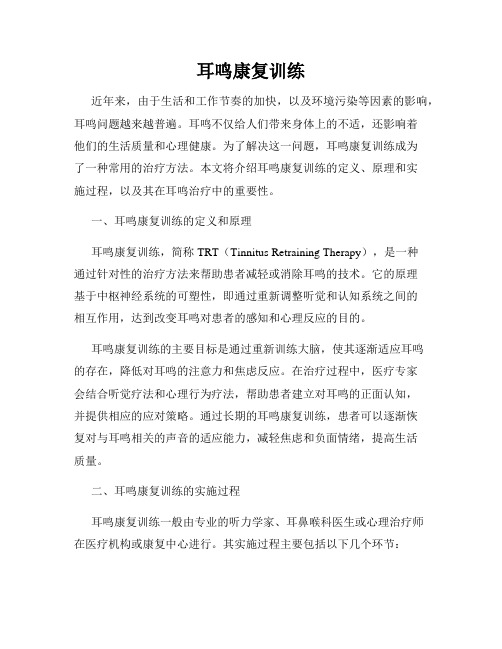 耳鸣康复训练

近年来，由于生活和工作节奏的加快，以及环境污染等因素的影响，耳鸣问题越来越普遍。耳鸣不仅给人们带来身体上的不适，还影响着他们的生活质量和心理健康。为了解决这一问题，耳鸣康复训练成为了一种常用的治疗方法。本文将介绍耳鸣康复训练的定义、原理和实施过程，以及其在耳鸣治疗中的重要性。

一、耳鸣康复训练的定义和原理

耳鸣康复训练，简称 TRT（Tinnitus Retraining Therapy），是一种通过针对性的治疗方法来帮助患者减轻或消除耳鸣的技术。它的原理基于中枢神经系统的可塑性，即通过重新调整听觉和认知系统之间的相互作用，达到改变耳鸣对患者的感知和心理反应的目的。

耳鸣康复训练的主要目标是通过重新训练大脑，使其逐渐适应耳鸣的存在，降低对耳鸣的注意力和焦虑反应。在治疗过程中，医疗专家会结合听觉疗法和心理行为疗法，帮助患者建立对耳鸣的正面认知，并提供相应的应对策略。通过长期的耳鸣康复训练，患者可以逐渐恢复对与耳鸣相关的声音的适应能力，减轻焦虑和负面情绪，提高生活质量。

二、耳鸣康复训练的实施过程

耳鸣康复训练一般由专业的听力学家、耳鼻喉科医生或心理治疗师在医疗机构或康复中心进行。其实施过程主要包括以下几个环节：